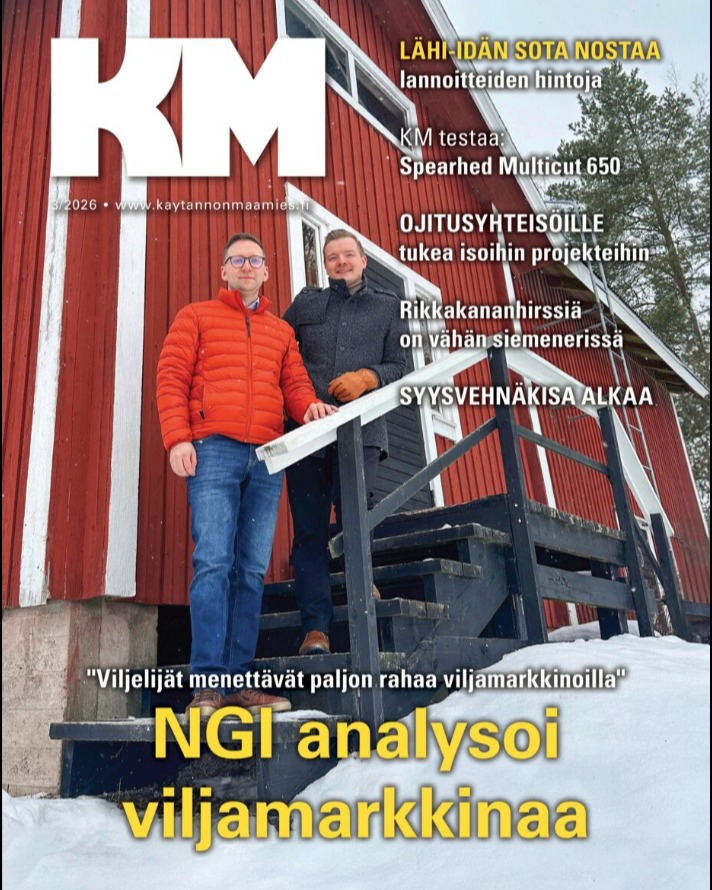 KM

3/2026 • www.kaytannonmaamies.fi

LÄHI-IDÄN SOTA NOSTAA lannoitteiden hintoja

KM testaa: Spearhed Multicut 650

OJITUSYHTEISÖILLE tukea isoihin projekteihin

Rikkakananhirssiä on vähän siemenerissä

SYYSVEHNÄKISA ALKAA

"Viljelijät menettävät paljon rahaa viljamarkkinoilla"

NGI analysoi viljamarkkinaa